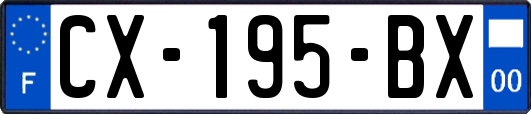 F
CX-195-BX
00